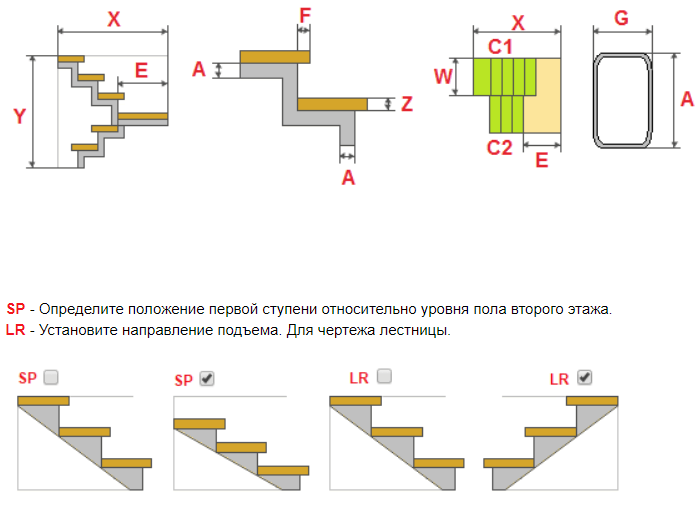 X
E
Y
F
A
Z
A
X
C1
W
C2
E
G
A

SP - Определите положение первой ступени относительно уровня пола второго этажа.
LR - Установите направление подъема. Для чертежа лестницы.

SP
SP
LR
LR